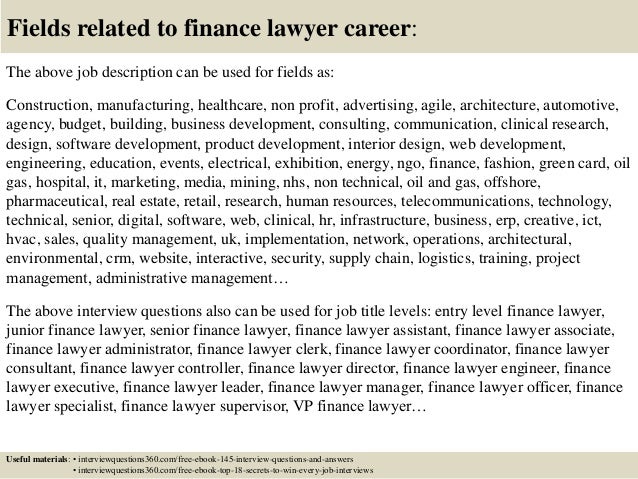 Fields related to finance lawyer career:

The above job description can be used for fields as:

Construction, manufacturing, healthcare, non profit, advertising, agile, architecture, automotive, agency, budget, building, business development, consulting, communication, clinical research, design, software development, product development, interior design, web development, engineering, education, events, electrical, exhibition, energy, ngo, finance, fashion, green card, oil gas, hospital, it, marketing, media, mining, nhs, non technical, oil and gas, offshore, pharmaceutical, real estate, retail, research, human resources, telecommunications, technology, technical, senior, digital, software, web, clinical, hr, infrastructure, business, erp, creative, ict, hvac, sales, quality management, uk, implementation, network, operations, architectural, environmental, crm, website, interactive, security, supply chain, logistics, training, project management, administrative management…

The above interview questions also can be used for job title levels: entry level finance lawyer, junior finance lawyer, senior finance lawyer, finance lawyer assistant, finance lawyer associate, finance lawyer administrator, finance lawyer clerk, finance lawyer coordinator, finance lawyer consultant, finance lawyer controller, finance lawyer director, finance lawyer engineer, finance lawyer executive, finance lawyer leader, finance lawyer manager, finance lawyer officer, finance lawyer specialist, finance lawyer supervisor, VP finance lawyer…

Useful materials: • interviewquestions360.com/free-ebook-145-interview-questions-and-answers
• interviewquestions360.com/free-ebook-top-18-secrets-to-win-every-job-interviews